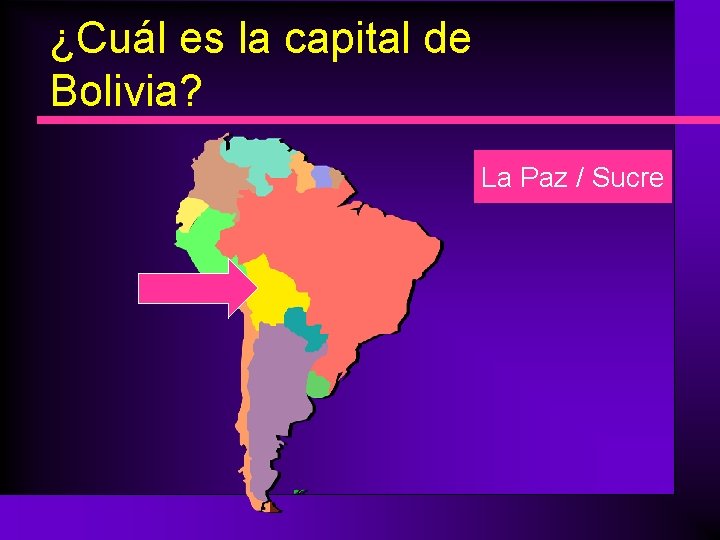 ¿Cuál es la capital de Bolivia?

La Paz / Sucre